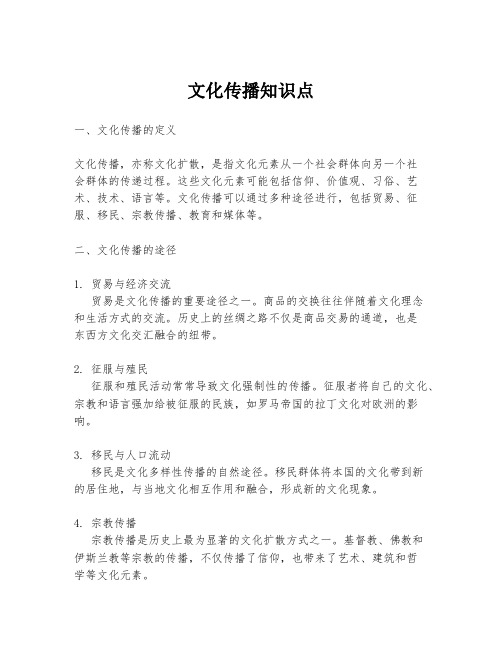 文化传播知识点

一、文化传播的定义

文化传播，亦称文化扩散，是指文化元素从一个社会群体向另一个社会群体的传递过程。这些文化元素可能包括信仰、价值观、习俗、艺术、技术、语言等。文化传播可以通过多种途径进行，包括贸易、征服、移民、宗教传播、教育和媒体等。

二、文化传播的途径

1. 贸易与经济交流
贸易是文化传播的重要途径之一。商品的交换往往伴随着文化理念和生活方式的交流。历史上的丝绸之路不仅是商品交易的通道，也是东西方文化交汇融合的纽带。

2. 征服与殖民
征服和殖民活动常常导致文化强制性的传播。征服者将自己的文化、宗教和语言强加给被征服的民族，如罗马帝国的拉丁文化对欧洲的影响。

3. 移民与人口流动
移民是文化多样性传播的自然途径。移民群体将本国的文化带到新的居住地，与当地文化相互作用和融合，形成新的文化现象。

4. 宗教传播
宗教传播是历史上最为显著的文化扩散方式之一。基督教、佛教和伊斯兰教等宗教的传播，不仅传播了信仰，也带来了艺术、建筑和哲学等文化元素。